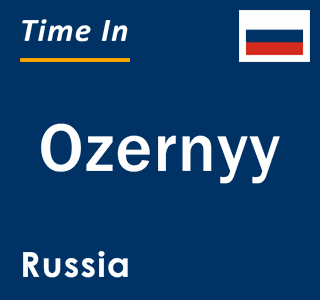 Time In

Ozernyy

Russia